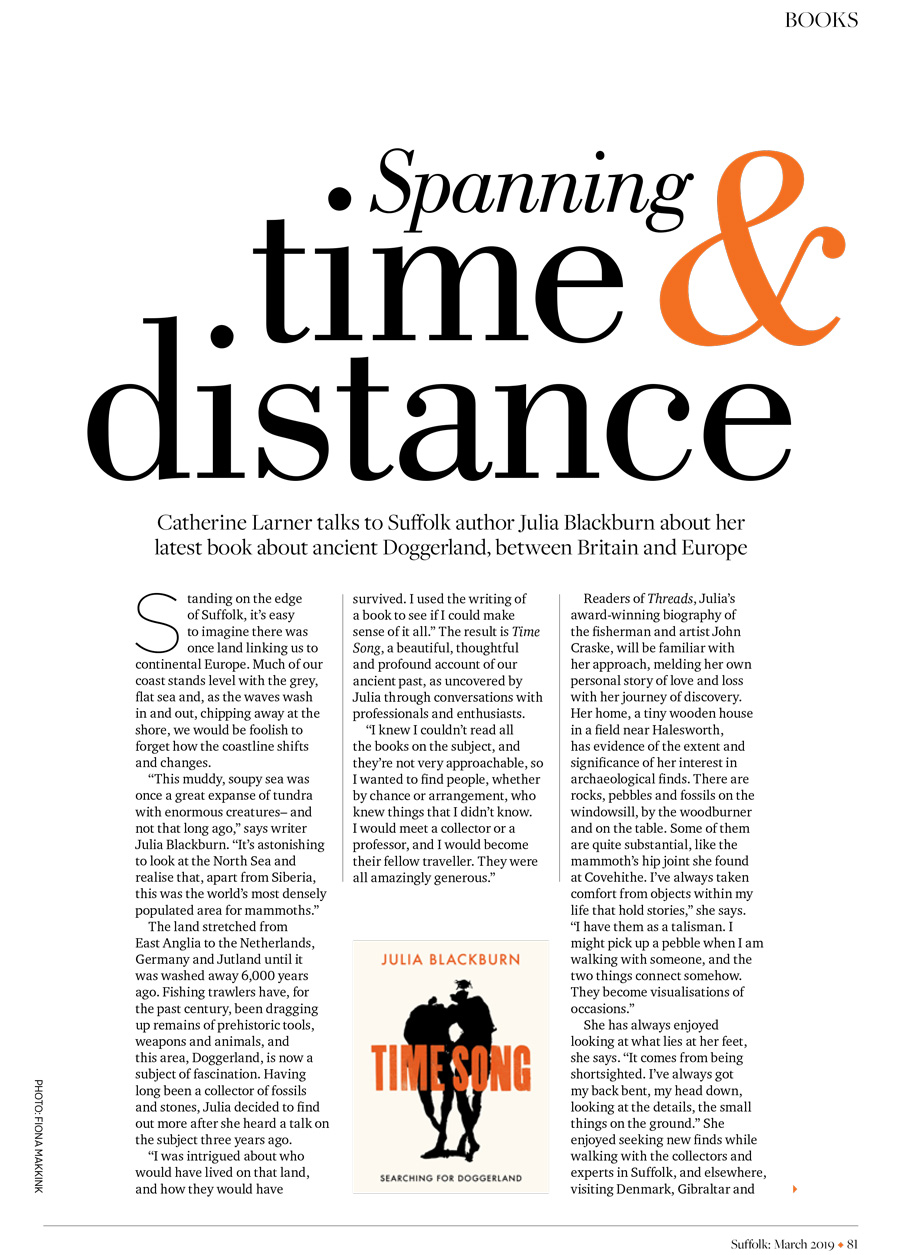 BOOKS

Spanning time & distance

Catherine Larner talks to Suffolk author Julia Blackburn about her latest book about ancient Doggerland, between Britain and Europe

Standing on the edge of Suffolk, it's easy to imagine there was once land linking us to continental Europe. Much of our coast stands level with the grey, flat sea and, as the waves wash in and out, chipping away at the shore, we would be foolish to forget how the coastline shifts and changes.

"This muddy, soupy sea was once a great expanse of tundra with enormous creatures– and not that long ago," says writer Julia Blackburn. "It's astonishing to look at the North Sea and realise that, apart from Siberia, this was the world's most densely populated area for mammoths."

The land stretched from East Anglia to the Netherlands, Germany and Jutland until it was washed away 6,000 years ago. Fishing trawlers have, for the past century, been dragging up remains of prehistoric tools, weapons and animals, and this area, Doggerland, is now a subject of fascination. Having long been a collector of fossils and stones, Julia decided to find out more after she heard a talk on the subject three years ago.

"I was intrigued about who would have lived on that land, and how they would have survived. I used the writing of a book to see if I could make sense of it all." The result is Time Song, a beautiful, thoughtful and profound account of our ancient past, as uncovered by Julia through conversations with professionals and enthusiasts.

"I knew I couldn't read all the books on the subject, and they're not very approachable, so I wanted to find people, whether by chance or arrangement, who knew things that I didn't know. I would meet a collector or a professor, and I would become their fellow traveller. They were all amazingly generous."

JULIA BLACKBURN
TIME SONG
SEARCHING FOR DOGGERLAND

Readers of Threads, Julia's award-winning biography of the fisherman and artist John Craske, will be familiar with her approach, melding her own personal story of love and loss with her journey of discovery. Her home, a tiny wooden house in a field near Halesworth, has evidence of the extent and significance of her interest in archaeological finds. There are rocks, pebbles and fossils on the windowsill, by the woodburner and on the table. Some of them are quite substantial, like the mammoth's hip joint she found at Covehithe. I've always taken comfort from objects within my life that hold stories," she says. "I have them as a talisman. I might pick up a pebble when I am walking with someone, and the two things connect somehow. They become visualisations of occasions."

She has always enjoyed looking at what lies at her feet, she says. "It comes from being shortsighted. I've always got my back bent, my head down, looking at the details, the small things on the ground." She enjoyed seeking new finds while walking with the collectors and experts in Suffolk, and elsewhere, visiting Denmark, Gibraltar and

PHOTO: FIONA MAKKINK

Suffolk: March 2019 • 81